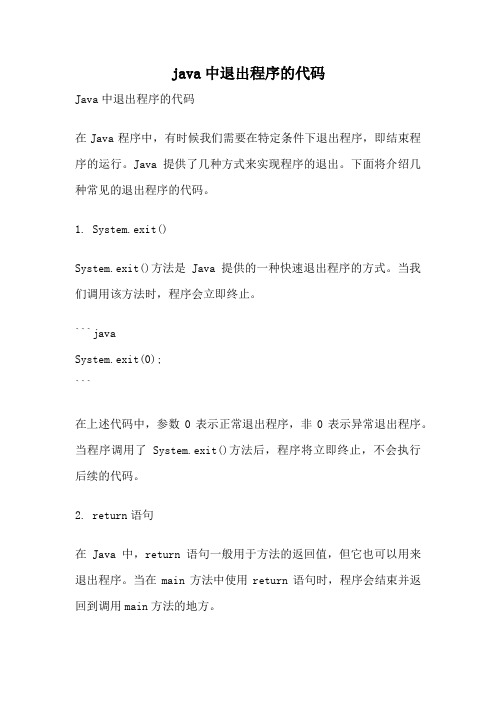 java 中退出程序的代码

Java 中退出程序的代码

在 Java 程序中，有时候我们需要在特定条件下退出程序，即结束程序的运行。Java 提供了几种方式来实现程序的退出。下面将介绍几种常见的退出程序的代码。

1. System.exit()

System.exit()方法是 Java 提供的一种快速退出程序的方式。当我们调用该方法时，程序会立即终止。

```java
System.exit(0);
```

在上述代码中，参数 0 表示正常退出程序，非 0 表示异常退出程序。当程序调用了 System.exit()方法后，程序将立即终止，不会执行后续的代码。

2. return 语句

在 Java 中，return 语句一般用于方法的返回值，但它也可以用来退出程序。当在 main 方法中使用 return 语句时，程序会结束并返回到调用 main 方法的地方。